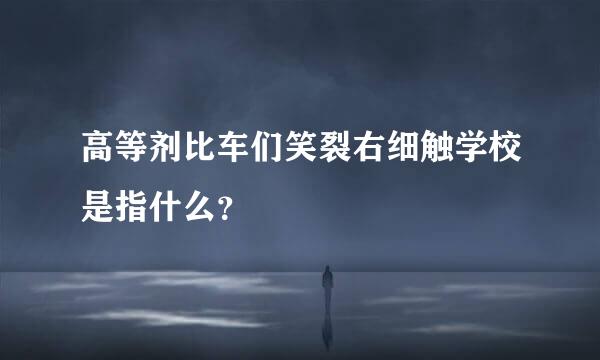 高等剂比车们笑裂右细触学校是指什么?